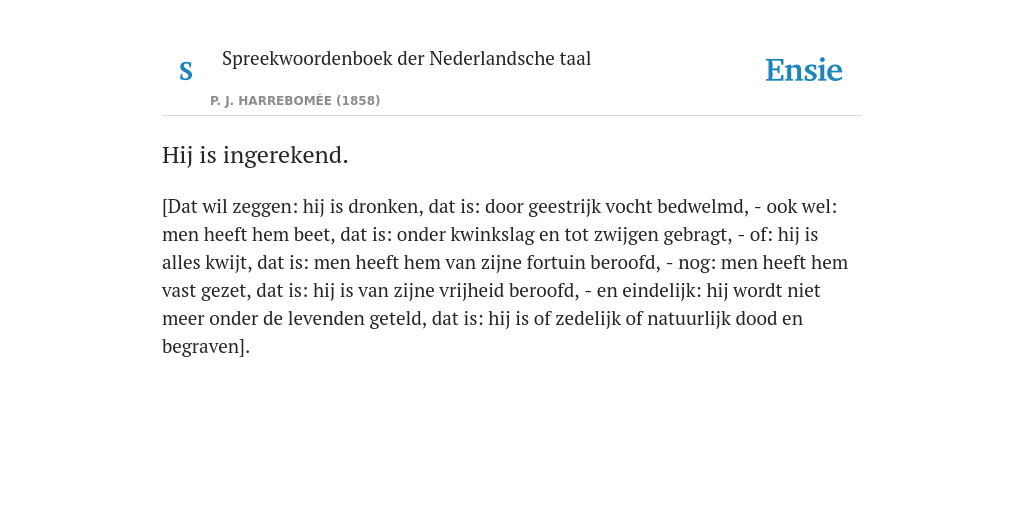 S Spreekwoordenboek der Nederlandsche taal

P. J. HARREBOMÉE (1858)

Ensie

Hij is ingerekend.

[Dat wil zeggen: hij is dronken, dat is: door geestrijk vocht bedwelmd, - ook wel: men heeft hem beet, dat is: onder kwinkslag en tot zwijgen gebragt, - of: hij is alles kwijt, dat is: men heeft hem van zijne fortuin beroofd, - nog: men heeft hem vast gezet, dat is: hij is van zijne vrijheid beroofd, - en eindelijk: hij wordt niet meer onder de levenden geteld, dat is: hij is of zedelijk of natuurlijk dood en begraven].